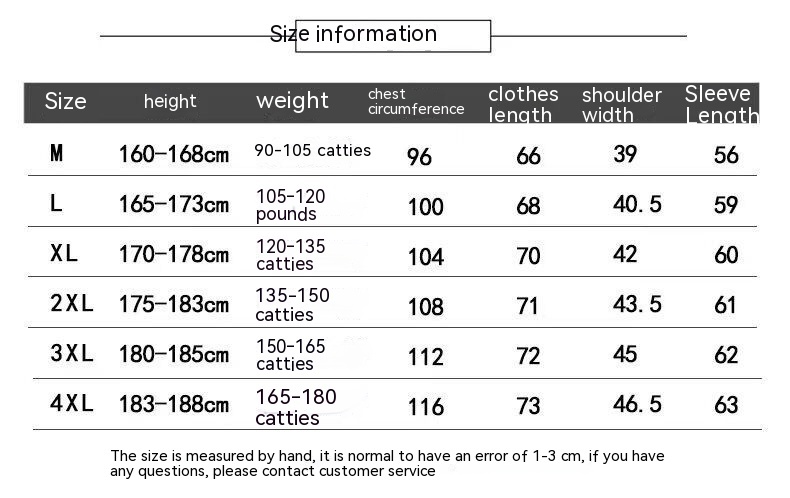 Size information

| Size | height | weight | chest circumference | clothes length | shoulder width | Sleeve Length |
|---|---|---|---|---|---|---|
| M | 160-168cm | 90-105 catties | 96 | 66 | 39 | 56 |
| L | 165-173cm | 105-120 pounds | 100 | 68 | 40.5 | 59 |
| XL | 170-178cm | 120-135 catties | 104 | 70 | 42 | 60 |
| 2XL | 175-183cm | 135-150 catties | 108 | 71 | 43.5 | 61 |
| 3XL | 180-185cm | 150-165 catties | 112 | 72 | 45 | 62 |
| 4XL | 183-188cm | 165-180 catties | 116 | 73 | 46.5 | 63 |

The size is measured by hand, it is normal to have an error of 1-3 cm, if you have any questions, please contact customer service